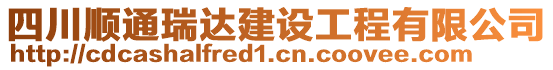 四川顺通瑞达建设工程有限公司
http://cdcashalfred1.cn.coovee.com